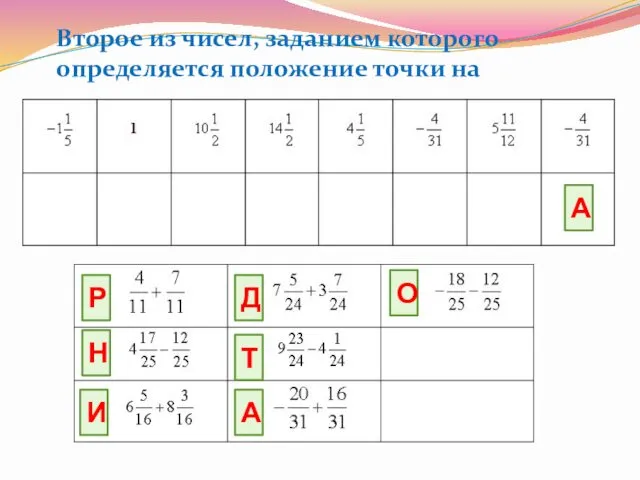 Второе из чисел, заданием которого определяется положение точки на

| $-1\frac{1}{5}$ | 1 | $10\frac{1}{2}$ | $14\frac{1}{2}$ | $4\frac{1}{5}$ | $-\frac{4}{31}$ | $5\frac{11}{12}$ | $-\frac{4}{31}$ |
|---|---|---|---|---|---|---|---|
| | | | | | | | А |

| Р $\frac{4}{11}+\frac{7}{11}$ | Д $7\frac{5}{24}+3\frac{7}{24}$ | О $-\frac{18}{25}-\frac{12}{25}$ |
|---|---|---|
| Н $4\frac{17}{25}-\frac{12}{25}$ | Т $9\frac{23}{24}-4\frac{1}{24}$ | |
| И $6\frac{5}{16}+8\frac{3}{16}$ | А $-\frac{20}{31}+\frac{16}{31}$ | |